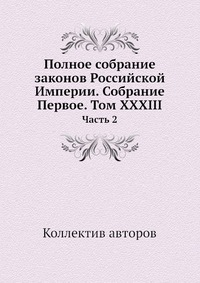 Полное собрание законов Российской Империи. Собрание Первое. Том XXXIII

Часть 2

Коллектив авторов